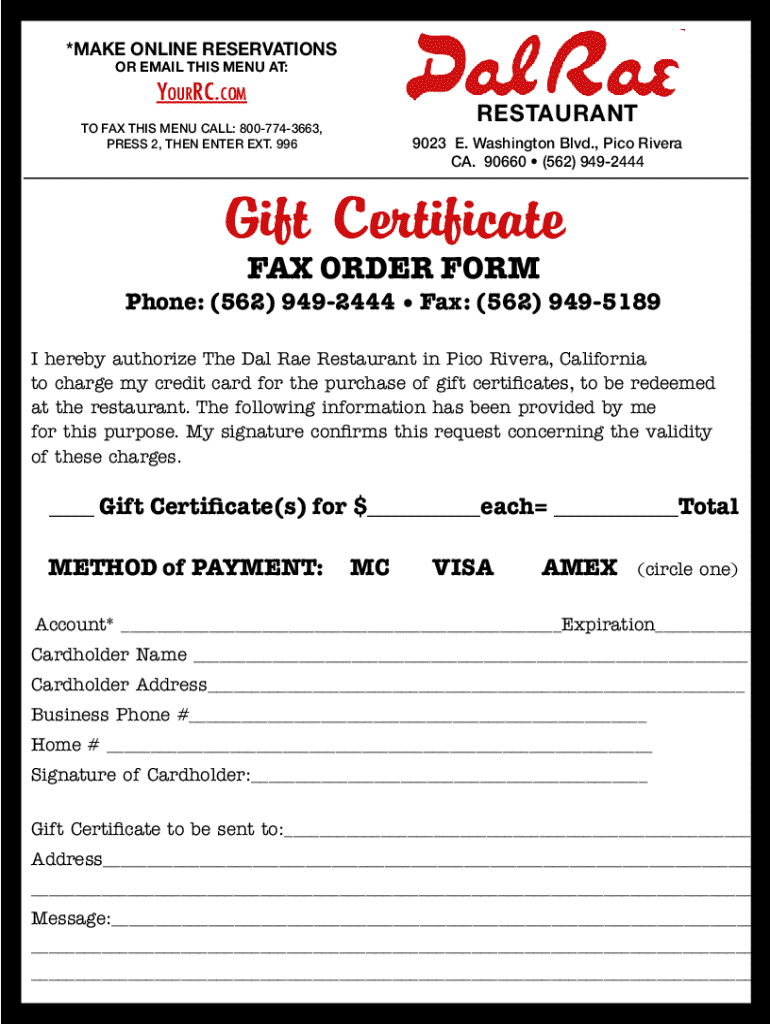 *MAKE ONLINE RESERVATIONS
OR EMAIL THIS MENU AT:

YOURRC.COM

TO FAX THIS MENU CALL: 800-774-3663,
PRESS 2, THEN ENTER EXT. 996

Dal Rae
RESTAURANT

9023 E. Washington Blvd., Pico Rivera
CA. 90660 • (562) 949-2444

Gift Certificate

FAX ORDER FORM

Phone: (562) 949-2444 • Fax: (562) 949-5189

I hereby authorize The Dal Rae Restaurant in Pico Rivera, California to charge my credit card for the purchase of gift certificates, to be redeemed at the restaurant. The following information has been provided by me for this purpose. My signature confirms this request concerning the validity of these charges.

____ Gift Certificate(s) for $____each= ____Total

METHOD of PAYMENT: MC VISA AMEX (circle one)

Account* ____Expiration____
Cardholder Name ____
Cardholder Address____
Business Phone #____
Home # ____
Signature of Cardholder:____

Gift Certificate to be sent to:____
Address____
____
Message:____
____
____